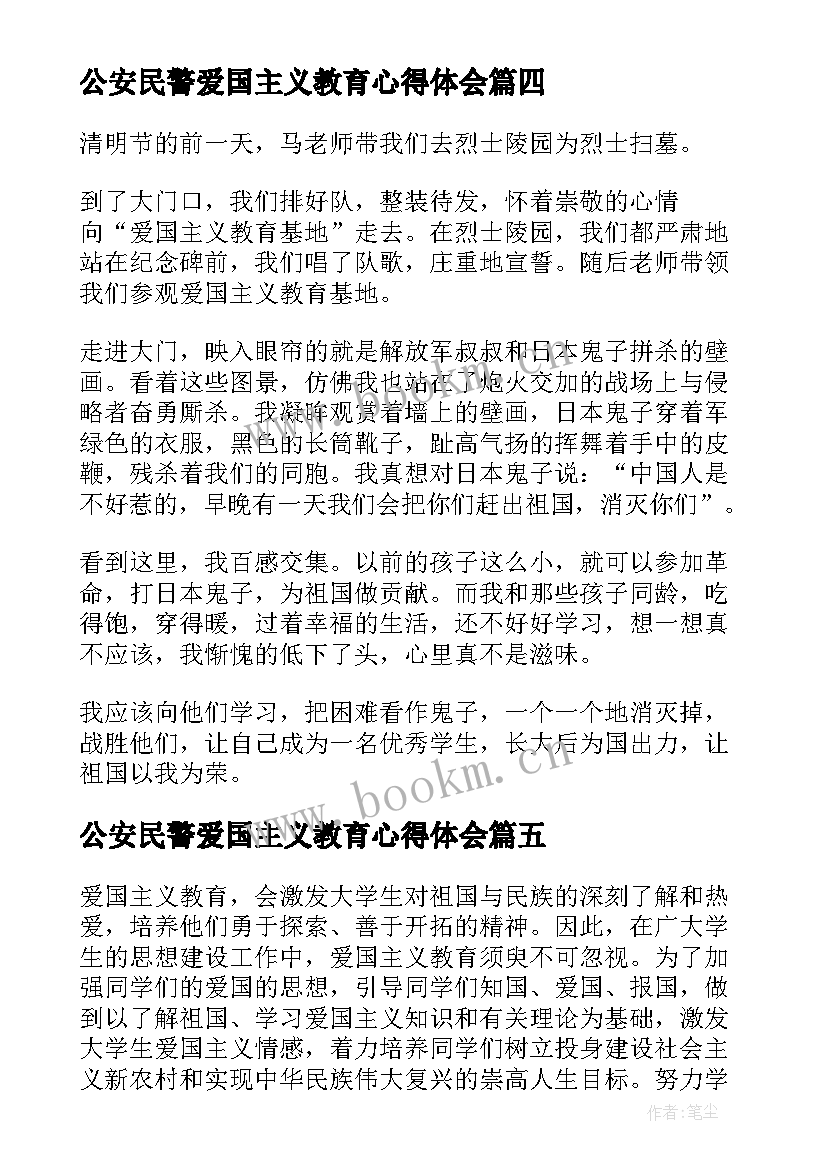 公安民警爱国主义教育心得体会篇四

清明节的前一天，马老师带我们去烈士陵园为烈士扫墓。

到了大门口，我们排好队，整装待发，怀着崇敬的心情向“爱国主义教育基地”走去。在烈士陵园，我们都严肃地站在纪念碑前，我们唱了队歌，庄重地宣誓。随后老师带领我们参观爱国主义教育基地。

走进大门，映入眼帘的就是解放军叔叔和日本鬼子拼杀的壁画。看着这些图景，仿佛我也站在了炮火交加的战场上与侵略者奋勇厮杀。我凝眸观赏着墙上的壁画，日本鬼子穿着军绿色的衣服，黑色的长筒靴子，趾高气扬的挥舞着手中的皮鞭，残杀着我们的同胞。我真想对日本鬼子说：“中国人是不好惹的，早晚有一天我们会把你们赶出祖国，消灭你们”。

看到这里，我百感交集。以前的孩子这么小，就可以参加革命，打日本鬼子，为祖国做贡献。而我和那些孩子同龄，吃得饱，穿得暖，过着幸福的生活，还不好好学习，想一想真不应该，我惭愧的低下了头，心里真不是滋味。

我应该向他们学习，把困难看作鬼子，一个一个地消灭掉，战胜他们，让自己成为一名优秀学生，长大后为国出力，让祖国以我为荣。

www.bookm.cn

公安民警爱国主义教育心得体会篇五

爱国主义教育，会激发大学生对祖国与民族的深刻了解和热爱，培养他们勇于探索、善于开拓的精神。因此，在广大学生的思想建设工作中，爱国主义教育须臾不可忽视。为了加强同学们的爱国的思想，引导同学们知国、爱国、报国，做到以了解祖国、学习爱国主义知识和有关理论为基础，激发大学生爱国主义情感，着力培养同学们树立投身建设社会主义新农村和实现中华民族伟大复兴的崇高人生目标。努力学

作者：笔尘